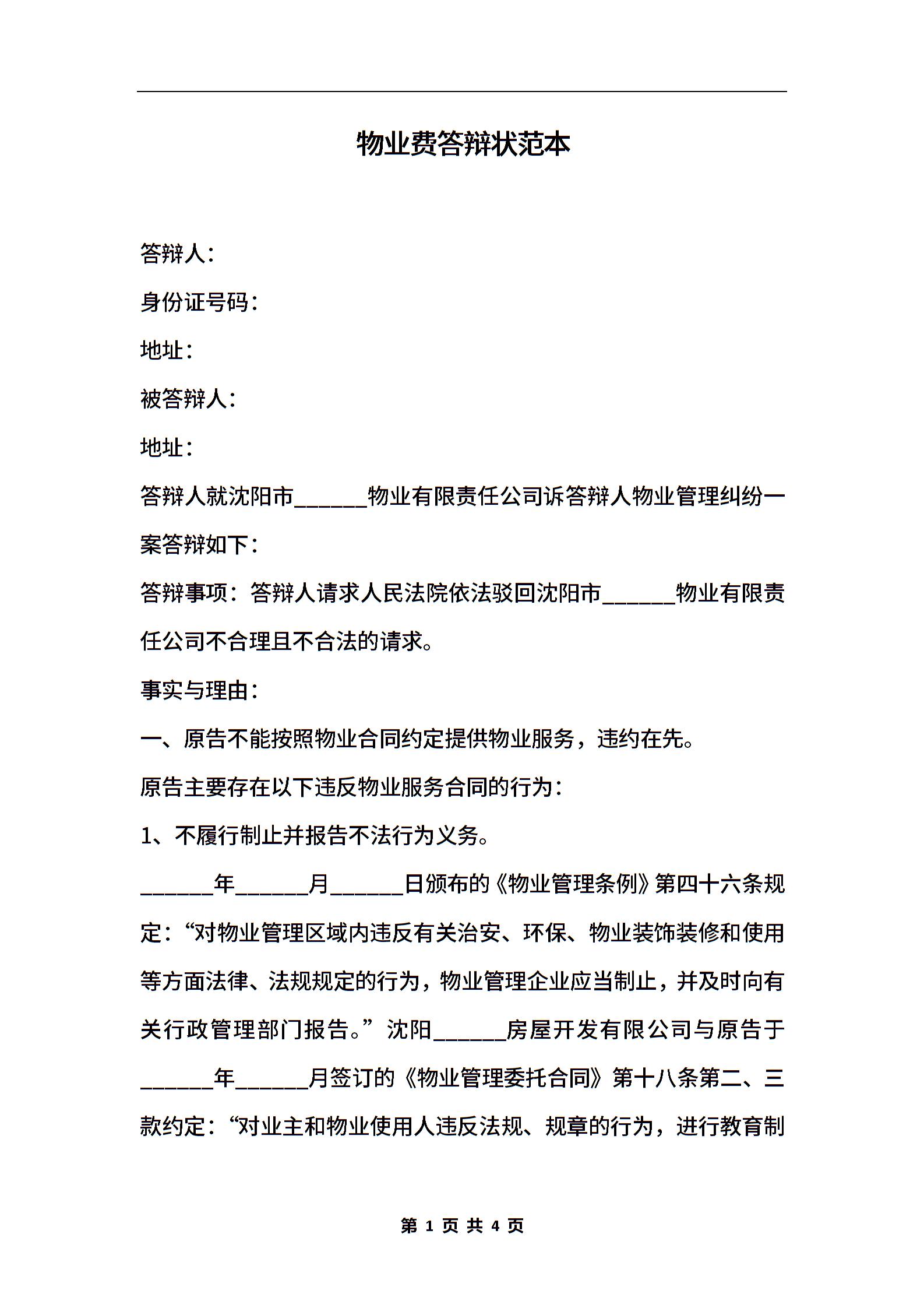 物业费答辩状范本

答辩人：

身份证号码：

地址：

被答辩人：

地址：

答辩人就沈阳市______物业有限责任公司诉答辩人物业管理纠纷一案答辩如下：

答辩事项：答辩人请求人民法院依法驳回沈阳市______物业有限责任公司不合理且不合法的请求。

事实与理由：

一、原告不能按照物业合同约定提供物业服务，违约在先。

原告主要存在以下违反物业服务合同的行为：

1、不履行制止并报告不法行为义务。

______年______月______日颁布的《物业管理条例》第四十六条规定：“对物业管理区域内违反有关治安、环保、物业装饰装修和使用等方面法律、法规规定的行为，物业管理企业应当制止，并及时向有关行政管理部门报告。”沈阳______房屋开发有限公司与原告于______年______月签订的《物业管理委托合同》第十八条第二、三款约定：“对业主和物业使用人违反法规、规章的行为，进行教育制

第 1 页 共 4 页